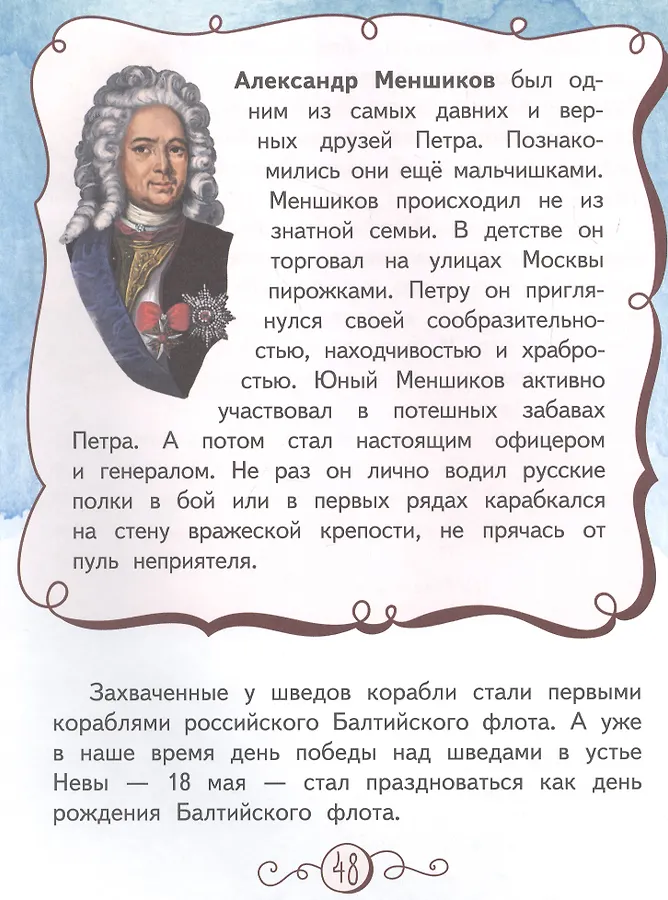 Александр Меншиков был одним из самых давних и верных друзей Петра. Познакомились они ещё мальчишками. Меншиков происходил не из знатной семьи. В детстве он торговал на улицах Москвы пирожками. Петру он приглянулся своей сообразительностью, находчивостью и храбростью. Юный Меншиков активно участвовал в потешных забавах Петра. А потом стал настоящим офицером и генералом. Не раз он лично водил русские полки в бой или в первых рядах карабкался на стену вражеской крепости, не прячась от пуль неприятеля.

Захваченные у шведов корабли стали первыми кораблями российского Балтийского флота. А уже в наше время день победы над шведами в устье Невы — 18 мая — стал праздноваться как день рождения Балтийского флота.

48